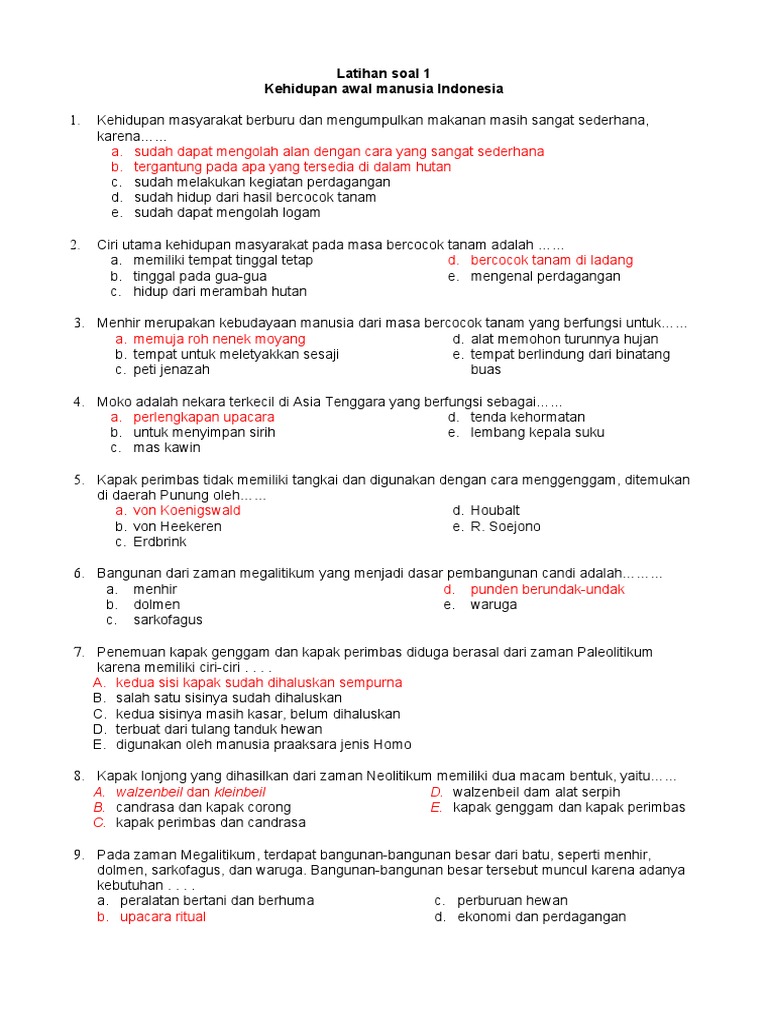 Latihan soal 1
Kehidupan awal manusia Indonesia

1. Kehidupan masyarakat berburu dan mengumpulkan makanan masih sangat sederhana, karena……
a. sudah dapat mengolah alan dengan cara yang sangat sederhana
b. tergantung pada apa yang tersedia di dalam hutan
c. sudah melakukan kegiatan perdagangan
d. sudah hidup dari hasil bercocok tanam
e. sudah dapat mengolah logam

2. Ciri utama kehidupan masyarakat pada masa bercocok tanam adalah ……
a. memiliki tempat tinggal tetap
b. tinggal pada gua-gua
c. hidup dari merambah hutan
d. bercocok tanam di ladang
e. mengenal perdagangan

3. Menhir merupakan kebudayaan manusia dari masa bercocok tanam yang berfungsi untuk……
a. memuja roh nenek moyang
b. tempat untuk meletyakkan sesaji
c. peti jenazah
d. alat memohon turunnya hujan
e. tempat berlindung dari binatang buas

4. Moko adalah nekara terkecil di Asia Tenggara yang berfungsi sebagai……
a. perlengkapan upacara
b. untuk menyimpan sirih
c. mas kawin
d. tenda kehormatan
e. lembang kepala suku

5. Kapak perimbas tidak memiliki tangkai dan digunakan dengan cara menggenggam, ditemukan di daerah Punung oleh……
a. von Koenigswald
b. von Heekeren
c. Erdbrink
d. Houbalt
e. R. Soejono

6. Bangunan dari zaman megalitikum yang menjadi dasar pembangunan candi adalah………
a. menhir
b. dolmen
c. sarkofagus
d. punden berundak-undak
e. waruga

7. Penemuan kapak genggam dan kapak perimbas diduga berasal dari zaman Paleolitikum karena memiliki ciri-ciri . . . .
A. kedua sisi kapak sudah dihaluskan sempurna
B. salah satu sisinya sudah dihaluskan
C. kedua sisinya masih kasar, belum dihaluskan
D. terbuat dari tulang tanduk hewan
E. digunakan oleh manusia praaksara jenis Homo

8. Kapak lonjong yang dihasilkan dari zaman Neolitikum memiliki dua macam bentuk, yaitu……
A. walzenbeil dan kleinbeil
B. candrasa dan kapak corong
C. kapak perimbas dan candrasa
D. walzenbeil dam alat serpih
E. kapak genggam dan kapak perimbas

9. Pada zaman Megalitikum, terdapat bangunan-bangunan besar dari batu, seperti menhir, dolmen, sarkofagus, dan waruga. Bangunan-bangunan besar tersebut muncul karena adanya kebutuhan . . . .
a. peralatan bertani dan berhuma
b. upacara ritual
c. perburuan hewan
d. ekonomi dan perdagangan